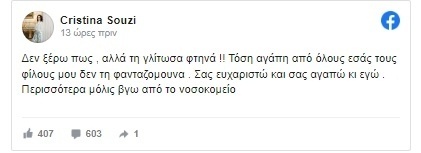 Cristina Souzi
13 ώρες πριν

Δεν ξέρω πως , αλλά τη γλίτωσα φτηνά !! Τόση αγάπη από όλους εσάς τους φίλους μου δεν τη φανταζομουνα . Σας ευχαριστώ και σας αγαπώ κι εγώ . Περισσότερα μόλις βγω από το νοσοκομείο

407 603 1